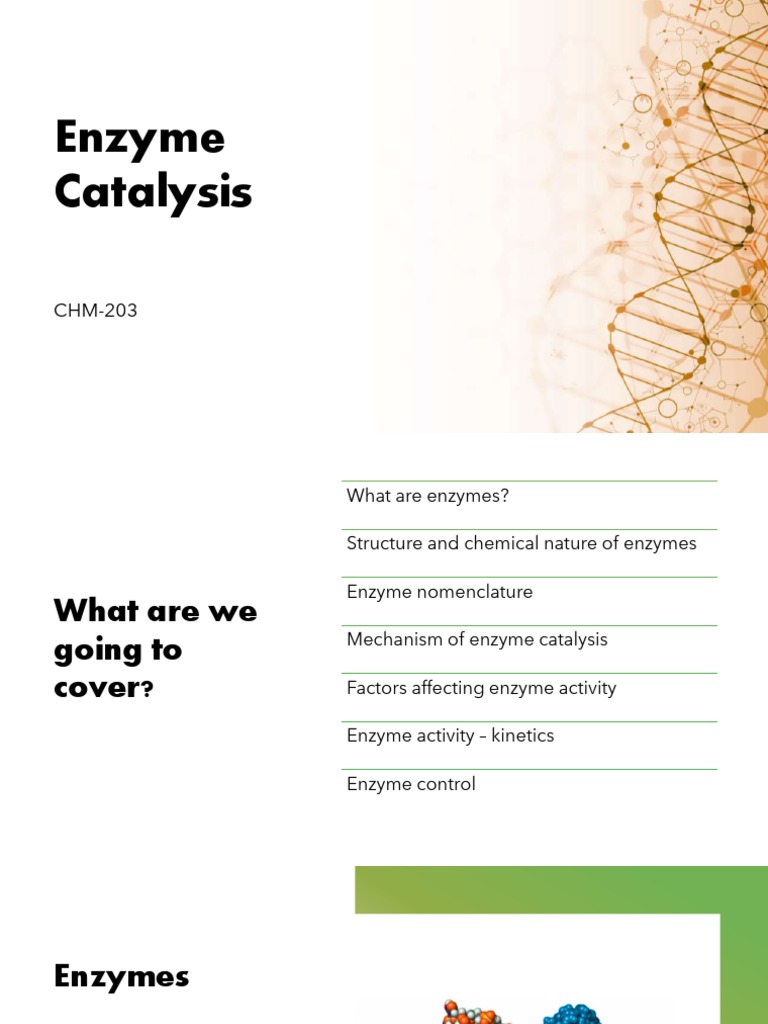 Enzyme Catalysis

CHM-203

What are we going to cover?

What are enzymes?

Structure and chemical nature of enzymes

Enzyme nomenclature

Mechanism of enzyme catalysis

Factors affecting enzyme activity

Enzyme activity – kinetics

Enzyme control

Enzymes